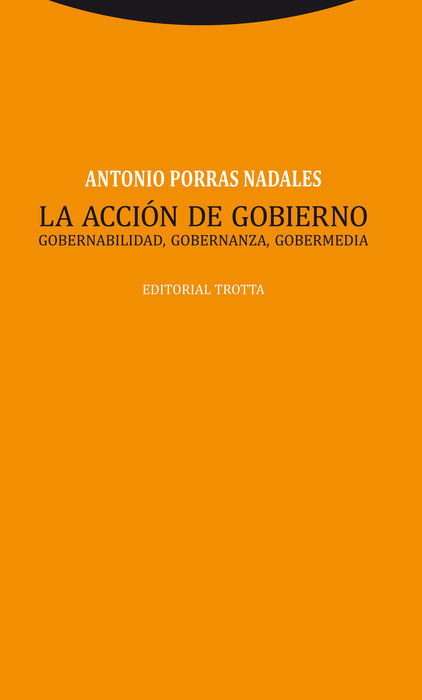 ANTONIO PORRAS NADALES

LA ACCIÓN DE GOBIERNO
GOBERNABILIDAD, GOBERNANZA, GOBERMEDIA

EDITORIAL TROTTA